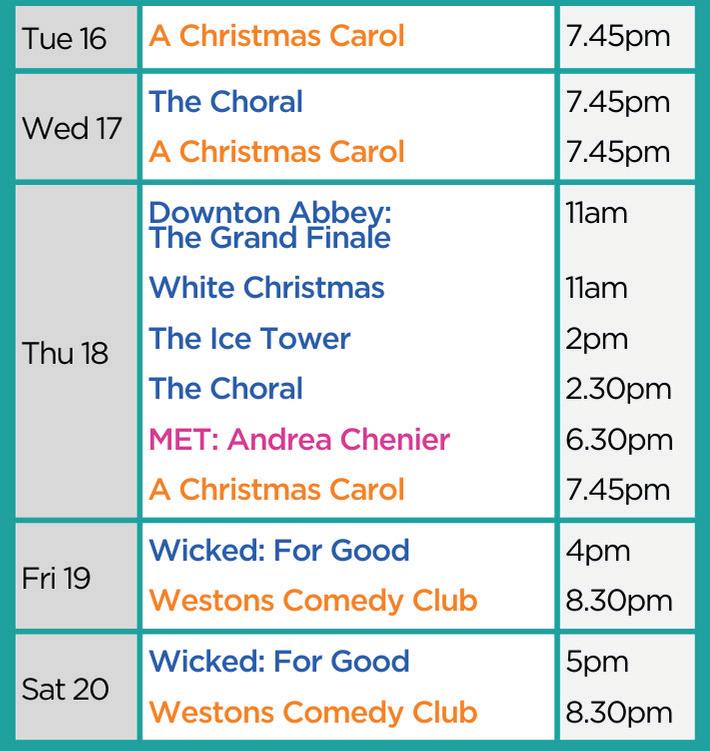 | Tue 16 | A Christmas Carol | 7.45pm |
|---|---|---|
| Wed 17 | The Choral | 7.45pm |
| | A Christmas Carol | 7.45pm |
| Thu 18 | Downton Abbey: The Grand Finale | 11am |
| | White Christmas | 11am |
| | The Ice Tower | 2pm |
| | The Choral | 2.30pm |
| | MET: Andrea Chenier | 6.30pm |
| | A Christmas Carol | 7.45pm |
| Fri 19 | Wicked: For Good | 4pm |
| | Westons Comedy Club | 8.30pm |
| Sat 20 | Wicked: For Good | 5pm |
| | Westons Comedy Club | 8.30pm |